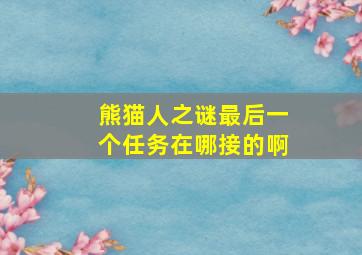 熊猫人之谜最后一个任务在哪接的啊